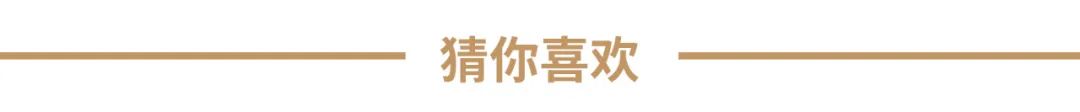 猜你喜欢